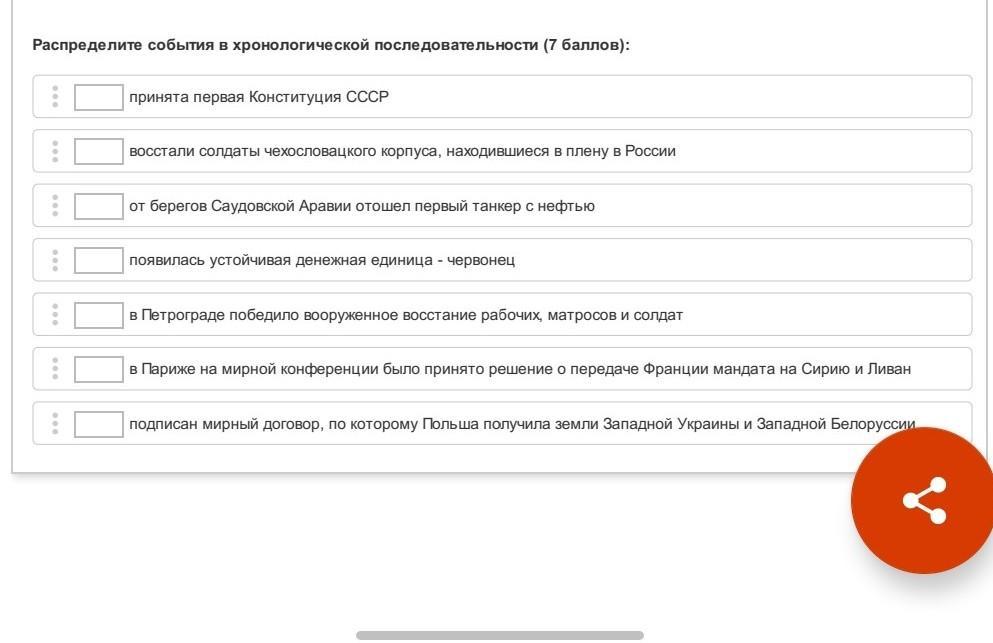 Распределите события в хронологической последовательности (7 баллов):

принята первая Конституция СССР

восстали солдаты чехословацкого корпуса, находившиеся в плену в России

от берегов Саудовской Аравии отошел первый танкер с нефтью

появилась устойчивая денежная единица - червонец

в Петрограде победило вооруженное восстание рабочих, матросов и солдат

в Париже на мирной конференции было принято решение о передаче Франции мандата на Сирию и Ливан

подписан мирный договор, по которому Польша получила земли Западной Украины и Западной Белоруссии